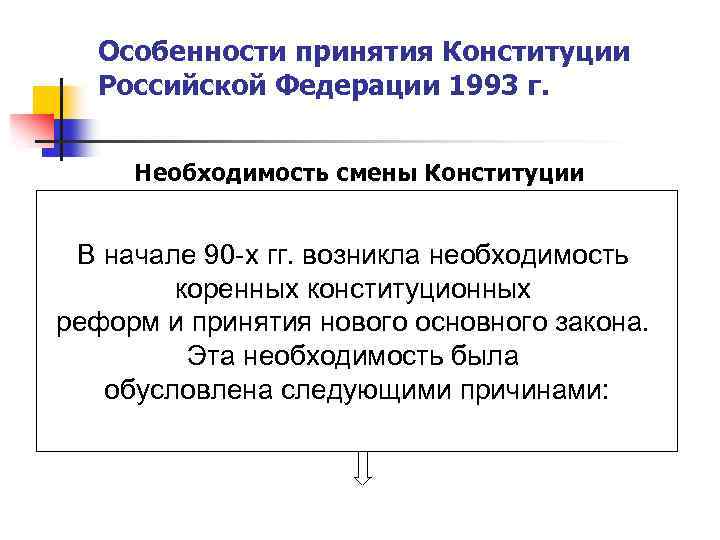 Особенности принятия Конституции Российской Федерации 1993 г.

Необходимость смены Конституции

В начале 90-х гг. возникла необходимость коренных конституционных реформ и принятия нового основного закона. Эта необходимость была обусловлена следующими причинами: